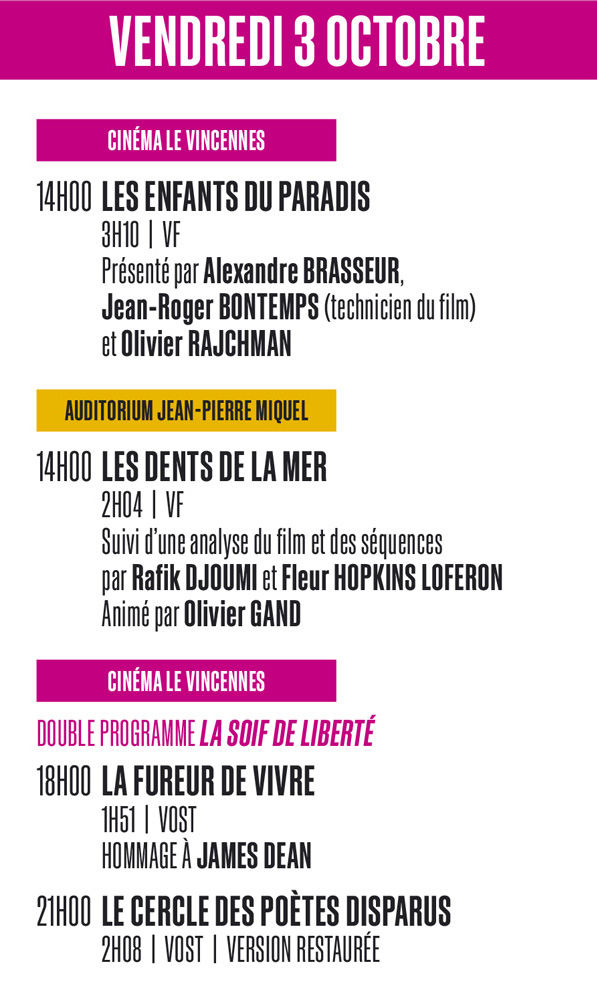 VENDREDI 3 OCTOBRE

CINÉMA LE VINCENNES

14H00 LES ENFANTS DU PARADIS
3H10 | VF
Présenté par Alexandre BRASSEUR, Jean-Roger BONTEMPS (technicien du film) et Olivier RAJCHMAN

AUDITORIUM JEAN-PIERRE MIQUEL

14H00 LES DENTS DE LA MER
2H04 | VF
Suivi d'une analyse du film et des séquences par Rafik DJOUMI et Fleur HOPKINS LOFERON
Animé par Olivier GAND

CINÉMA LE VINCENNES

DOUBLE PROGRAMME LA SOIF DE LIBERTÉ

18H00 LA FUREUR DE VIVRE
1H51 | VOST
HOMMAGE À JAMES DEAN

21H00 LE CERCLE DES POÈTES DISPARUS
2H08 | VOST | VERSION RESTAURÉE